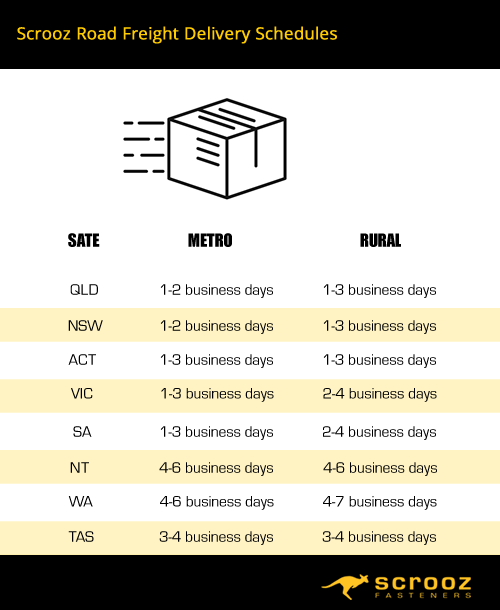 Scrooz Road Freight Delivery Schedules

| SATE | METRO | RURAL |
|---|---|---|
| QLD | 1-2 business days | 1-3 business days |
| NSW | 1-2 business days | 1-3 business days |
| ACT | 1-3 business days | 1-3 business days |
| VIC | 1-3 business days | 2-4 business days |
| SA | 1-3 business days | 2-4 business days |
| NT | 4-6 business days | 4-6 business days |
| WA | 4-6 business days | 4-7 business days |
| TAS | 3-4 business days | 3-4 business days |

scrooz
FASTENERS